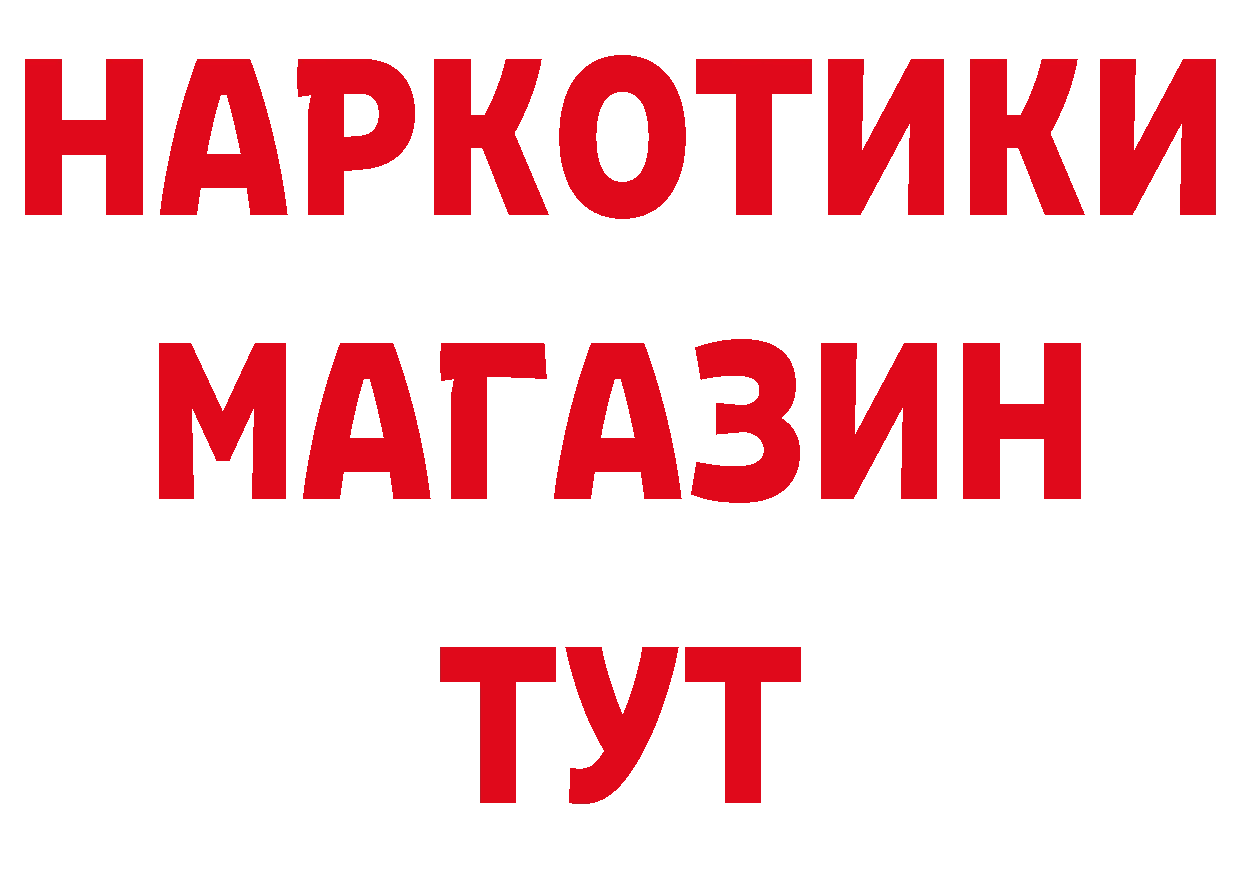 НАРКОТИКИ МАГАЗИН ТУТ